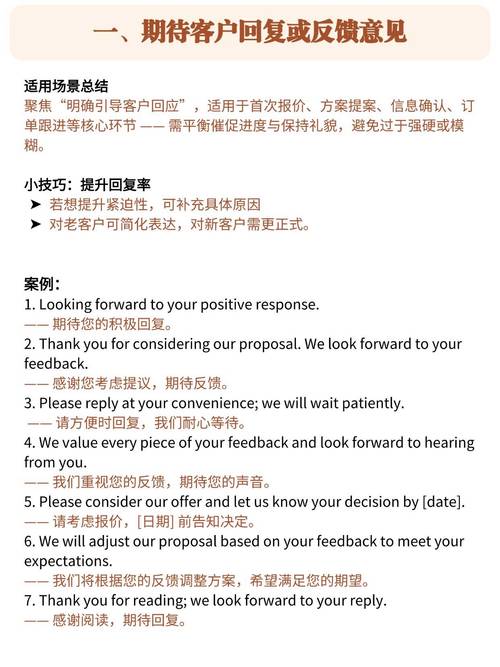 一、期待客户回复或反馈意见

适用场景总结
聚焦“明确引导客户回应”，适用于首次报价、方案提案、信息确认、订单跟进等核心环节 —— 需平衡催促进度与保持礼貌，避免过于强硬或模糊。

小技巧：提升回复率
➤ 若想提升紧迫性，可补充具体原因
➤ 对老客户可简化表达，对新客户需更正式。

案例：
1. Looking forward to your positive response.
—— 期待您的积极回复。
2. Thank you for considering our proposal. We look forward to your feedback.
—— 感谢您考虑提议，期待反馈。
3. Please reply at your convenience; we will wait patiently.
—— 请方便时回复，我们耐心等待。
4. We value every piece of your feedback and look forward to hearing from you.
—— 我们重视您的反馈，期待您的声音。
5. Please consider our offer and let us know your decision by [date].
—— 请考虑报价，[日期] 前告知决定。
6. We will adjust our proposal based on your feedback to meet your expectations.
—— 我们将根据您的反馈调整方案，希望满足您的期望。
7. Thank you for reading; we look forward to your reply.
—— 感谢阅读，期待回复。